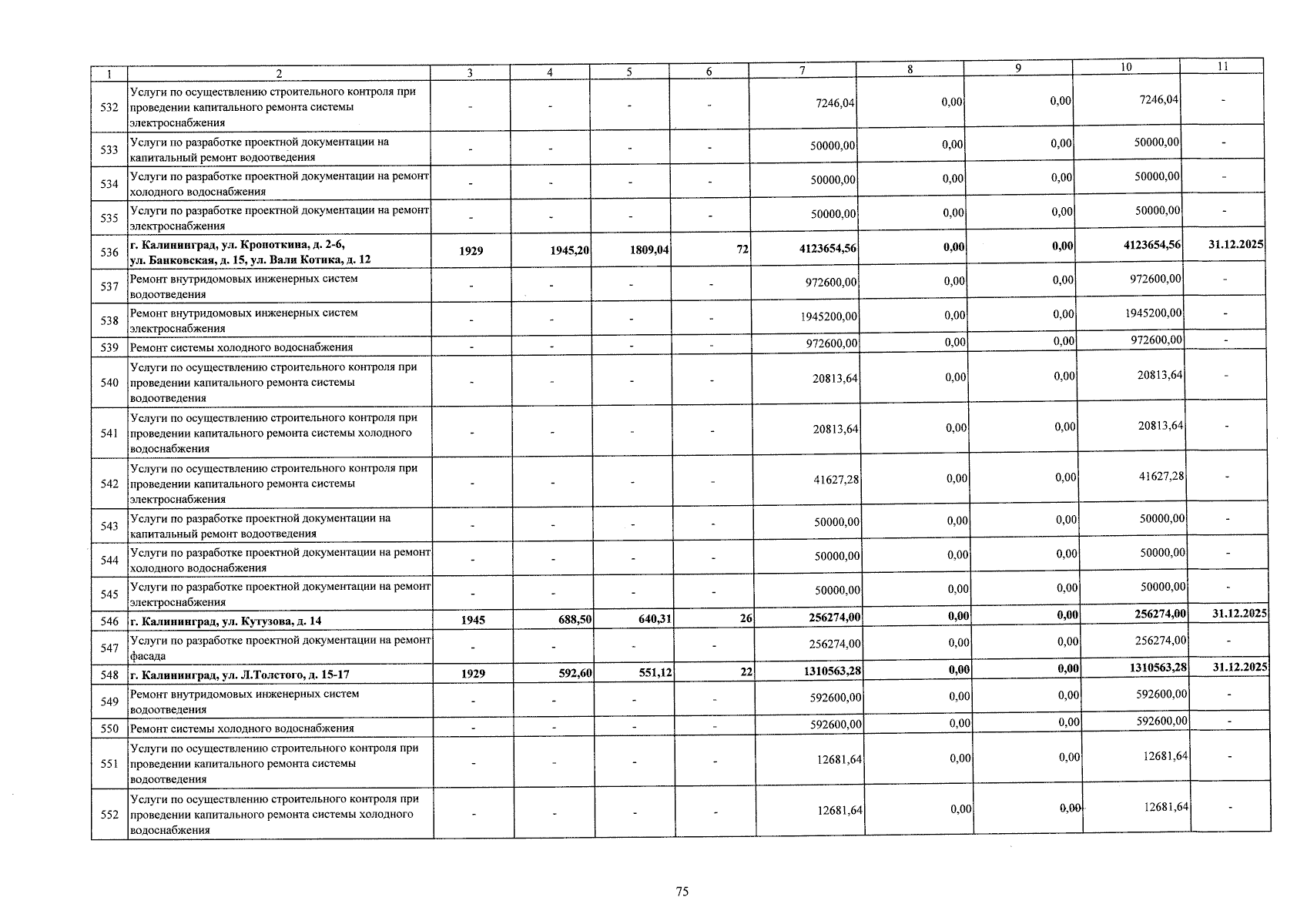 | 1 | 2 | 3 | 4 | 5 | 6 | 7 | 8 | 9 | 10 | 11 |
|---|---|---|---|---|---|---|---|---|---|---|
| 532 | Услуги по осуществлению строительного контроля при проведении капитального ремонта системы электроснабжения | - | - | - | - | 7246,04 | 0,00 | 0,00 | 7246,04 | - |
| 533 | Услуги по разработке проектной документации на капитальный ремонт водоотведения | - | - | - | - | 50000,00 | 0,00 | 0,00 | 50000,00 | - |
| 534 | Услуги по разработке проектной документации на ремонт холодного водоснабжения | - | - | - | - | 50000,00 | 0,00 | 0,00 | 50000,00 | - |
| 535 | Услуги по разработке проектной документации на ремонт электроснабжения | - | - | - | - | 50000,00 | 0,00 | 0,00 | 50000,00 | - |
| 536 | г. Калининград, ул. Кропоткина, д. 2-6, ул. Банковская, д. 15, ул. Вали Котика, д. 12 | 1929 | 1945,20 | 1809,04 | 72 | 4123654,56 | 0,00 | 0,00 | 4123654,56 | 31.12.2025 |
| 537 | Ремонт внутридомовых инженерных систем водоотведения | - | - | - | - | 972600,00 | 0,00 | 0,00 | 972600,00 | - |
| 538 | Ремонт внутридомовых инженерных систем электроснабжения | - | - | - | - | 1945200,00 | 0,00 | 0,00 | 1945200,00 | - |
| 539 | Ремонт системы холодного водоснабжения | - | - | - | - | 972600,00 | 0,00 | 0,00 | 972600,00 | - |
| 540 | Услуги по осуществлению строительного контроля при проведении капитального ремонта системы водоотведения | - | - | - | - | 20813,64 | 0,00 | 0,00 | 20813,64 | - |
| 541 | Услуги по осуществлению строительного контроля при проведении капитального ремонта системы холодного водоснабжения | - | - | - | - | 20813,64 | 0,00 | 0,00 | 20813,64 | - |
| 542 | Услуги по осуществлению строительного контроля при проведении капитального ремонта системы электроснабжения | - | - | - | - | 41627,28 | 0,00 | 0,00 | 41627,28 | - |
| 543 | Услуги по разработке проектной документации на капитальный ремонт водоотведения | - | - | - | - | 50000,00 | 0,00 | 0,00 | 50000,00 | - |
| 544 | Услуги по разработке проектной документации на ремонт холодного водоснабжения | - | - | - | - | 50000,00 | 0,00 | 0,00 | 50000,00 | - |
| 545 | Услуги по разработке проектной документации на ремонт электроснабжения | - | - | - | - | 50000,00 | 0,00 | 0,00 | 50000,00 | - |
| 546 | г. Калининград, ул. Кутузова, д. 14 | 1945 | 688,50 | 640,31 | 26 | 256274,00 | 0,00 | 0,00 | 256274,00 | 31.12.2025 |
| 547 | Услуги по разработке проектной документации на ремонт фасада | - | - | - | - | 256274,00 | 0,00 | 0,00 | 256274,00 | - |
| 548 | г. Калининград, ул. Л.Толстого, д. 15-17 | 1929 | 592,60 | 551,12 | 22 | 1310563,28 | 0,00 | 0,00 | 1310563,28 | 31.12.2025 |
| 549 | Ремонт внутридомовых инженерных систем водоотведения | - | - | - | - | 592600,00 | 0,00 | 0,00 | 592600,00 | - |
| 550 | Ремонт системы холодного водоснабжения | - | - | - | - | 592600,00 | 0,00 | 0,00 | 592600,00 | - |
| 551 | Услуги по осуществлению строительного контроля при проведении капитального ремонта системы водоотведения | - | - | - | - | 12681,64 | 0,00 | 0,00 | 12681,64 | - |
| 552 | Услуги по осуществлению строительного контроля при проведении капитального ремонта системы холодного водоснабжения | - | - | - | - | 12681,64 | 0,00 | 0,00 | 12681,64 | - |

75